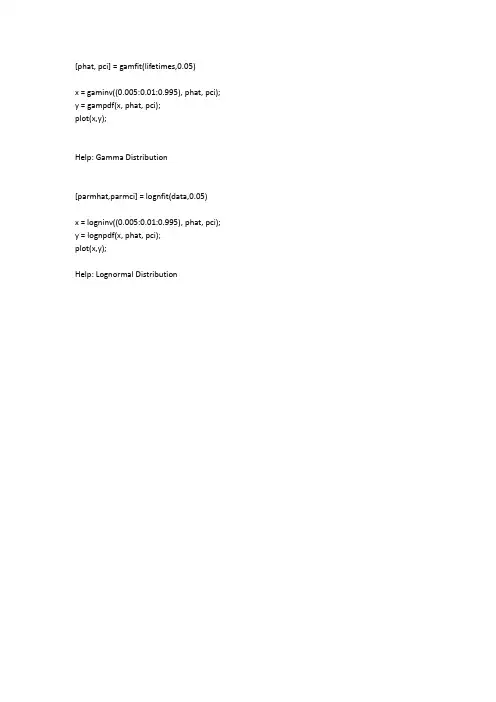 [phat, pci] = gamfit(lifetimes,0.05)

x = gaminv((0.005:0.01:0.995), phat, pci);
y = gampdf(x, phat, pci);
plot(x,y);

Help: Gamma Distribution

[parmhat,parmci] = lognfit(data,0.05)

x = logninv((0.005:0.01:0.995), phat, pci);
y = lognpdf(x, phat, pci);
plot(x,y);

Help: Lognormal Distribution